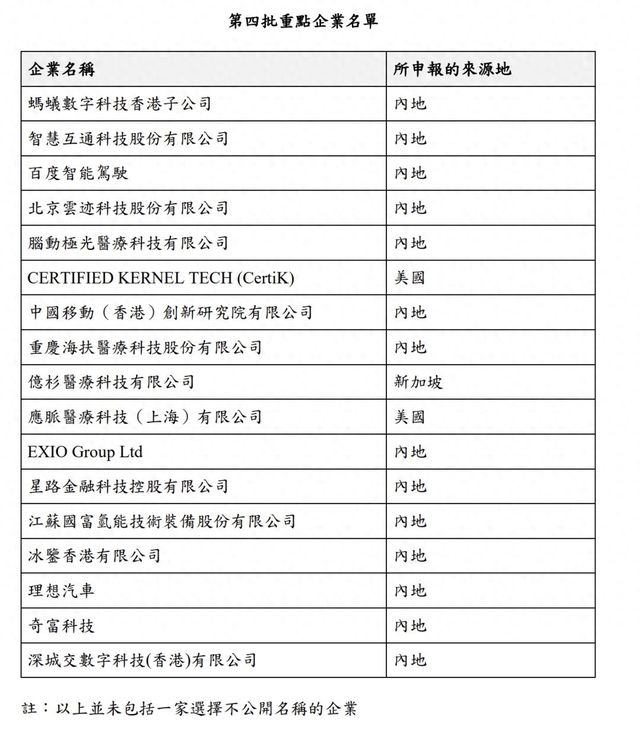 第四批重點企業名單

| 企業名稱 | 所申報的來源地 |
|---|---|
| 螞蟻數字科技香港子公司 | 內地 |
| 智慧互通科技股份有限公司 | 內地 |
| 百度智能駕駛 | 內地 |
| 北京雲迹科技股份有限公司 | 內地 |
| 腦動極光醫療科技有限公司 | 內地 |
| CERTIFIED KERNEL TECH (CertiK) | 美國 |
| 中國移動（香港）創新研究院有限公司 | 內地 |
| 重慶海扶醫療科技股份有限公司 | 內地 |
| 億杉醫療科技有限公司 | 新加坡 |
| 應脈醫療科技（上海）有限公司 | 美國 |
| EXIO Group Ltd | 內地 |
| 星路金融科技控股有限公司 | 內地 |
| 江蘇國富氫能技術裝備股份有限公司 | 內地 |
| 冰鑒香港有限公司 | 內地 |
| 理想汽車 | 內地 |
| 奇富科技 | 內地 |
| 深城交數字科技(香港)有限公司 | 內地 |

註：以上並未包括一家選擇不公開名稱的企業